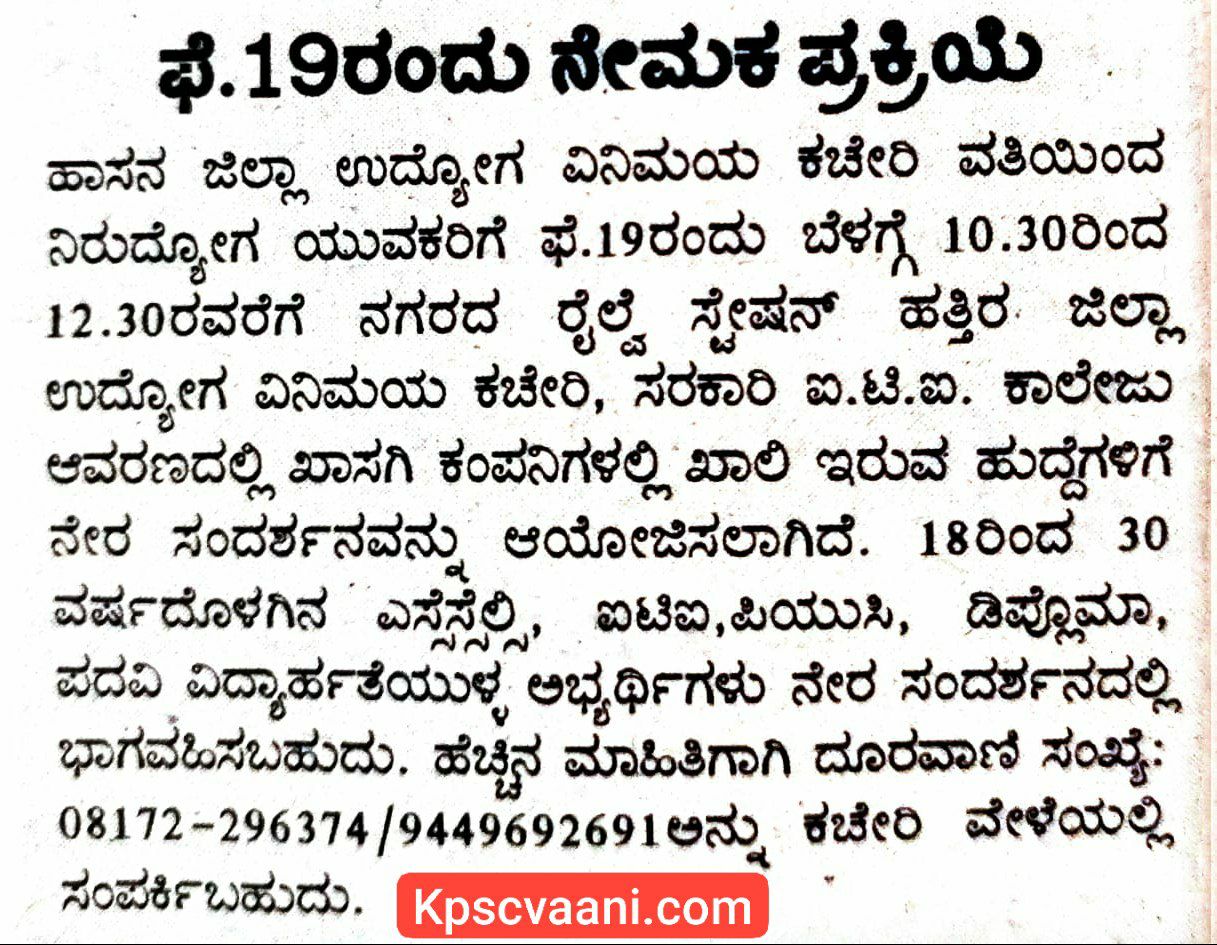 ಫೆ.19ರಂದು ನೇಮಕ ಪ್ರಕ್ರಿಯೆ

ಹಾಸನ ಜಿಲ್ಲಾ ಉದ್ಯೋಗ ವಿನಿಮಯ ಕಚೇರಿ ವತಿಯಿಂದ ನಿರುದ್ಯೋಗ ಯುವಕರಿಗೆ ಫೆ.19ರಂದು ಬೆಳಗ್ಗೆ 10.30ರಿಂದ 12.30ರವರೆಗೆ ನಗರದ ರೈಲ್ವೆ ಸ್ಟೇಷನ್ ಹತ್ತಿರ ಜಿಲ್ಲಾ ಉದ್ಯೋಗ ವಿನಿಮಯ ಕಚೇರಿ, ಸರಕಾರಿ ಐ.ಟಿ.ಐ. ಕಾಲೇಜು ಆವರಣದಲ್ಲಿ ಖಾಸಗಿ ಕಂಪನಿಗಳಲ್ಲಿ ಖಾಲಿ ಇರುವ ಹುದ್ದೆಗಳಿಗೆ ನೇರ ಸಂದರ್ಶನವನ್ನು ಆಯೋಜಿಸಲಾಗಿದೆ. 18ರಿಂದ 30 ವರ್ಷದೊಳಗಿನ ಎಸ್ಸೆಸ್ಸೆಲ್ಸಿ, ಐಟಿಐ,ಪಿಯುಸಿ, ಡಿಪ್ಲೊಮಾ, ಪದವಿ ವಿದ್ಯಾರ್ಹತೆಯುಳ್ಳ ಅಭ್ಯರ್ಥಿಗಳು ನೇರ ಸಂದರ್ಶನದಲ್ಲಿ ಭಾಗವಹಿಸಬಹುದು. ಹೆಚ್ಚಿನ ಮಾಹಿತಿಗಾಗಿ ದೂರವಾಣಿ ಸಂಖ್ಯೆ: 08172-296374/9449692691ಅನ್ನು ಕಚೇರಿ ವೇಳೆಯಲ್ಲಿ ಸಂಪರ್ಕಿಬಹುದು.

Kpscvaani.com